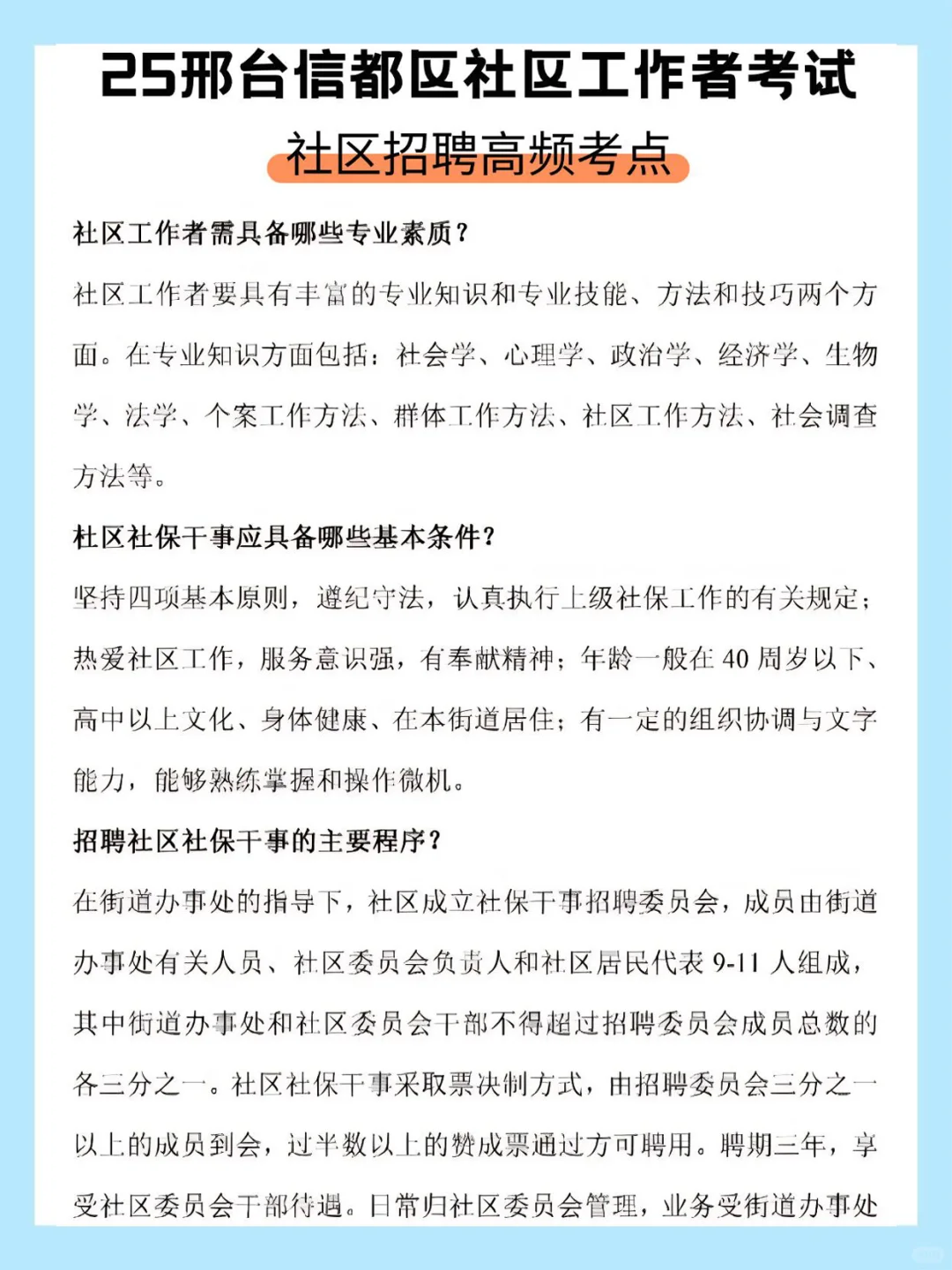 25邢台信都区社区工作者考试

社区招聘高频考点

社区工作者需具备哪些专业素质？

社区工作者要具有丰富的专业知识和专业技能、方法和技巧两个方面。在专业知识方面包括：社会学、心理学、政治学、经济学、生物学、法学、个案工作方法、群体工作方法、社区工作方法、社会调查方法等。

杜区社保干事应具备哪些基本条件？

坚持四项基本原则，遵纪守法，认真执行上级社保工作的有关规定；热爱社区工作，服务意识强，有奉献精神；年龄一般在 40 周岁以下、高中以上文化、身体健康、在本街道居住；有一定的组织协调与文字能力，能够熟练掌握和操作微机。

招聘社区社保干事的主要程序？

在街道办事处的指导下，社区成立社保干事招聘委员会，成员由街道办事处有关人员、社区委员会负责人和社区居民代表 9-11 人组成，其中街道办事处和社区委员会干部不得超过招聘委员会成员总数的各三分之一。社区社保干事采取票决制方式，由招聘委员会三分之一以上的成员到会，过半数以上的赞成票通过方可聘用。聘期三年，享受社区委员会干部待遇。日常归社区委员会管理，业务受街道办事处